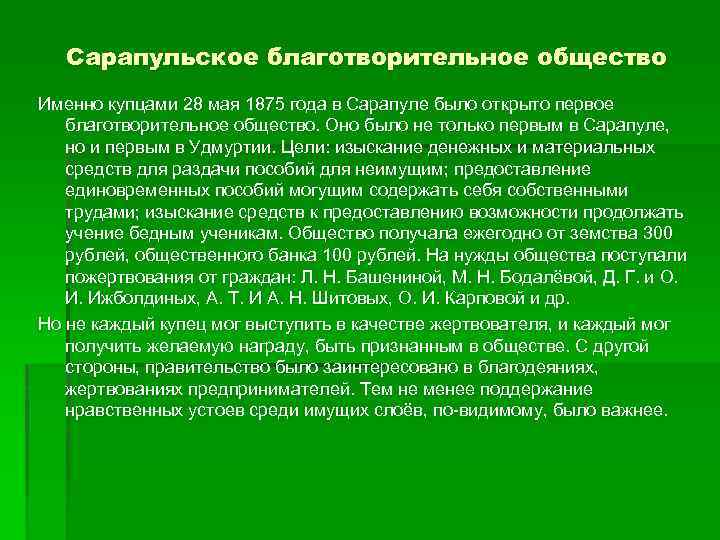 Сарапульское благотворительное общество

Именно купцами 28 мая 1875 года в Сарапуле было открыто первое благотворительное общество. Оно было не только первым в Сарапуле, но и первым в Удмуртии. Цели: изыскание денежных и материальных средств для раздачи пособий для неимущим; предоставление единовременных пособий могущим содержать себя собственными трудами; изыскание средств к предоставлению возможности продолжать учение бедным ученикам. Общество получала ежегодно от земства 300 рублей, общественного банка 100 рублей. На нужды общества поступали пожертвования от граждан: Л. Н. Башениной, М. Н. Бодалёвой, Д. Г. и О. И. Ижболдиных, А. Т. И А. Н. Шитовых, О. И. Карповой и др.

Но не каждый купец мог выступить в качестве жертвователя, и каждый мог получить желаемую награду, быть признанным в обществе. С другой стороны, правительство было заинтересовано в благодеяниях, жертвованиях предпринимателей. Тем не менее поддержание нравственных устоев среди имущих слоёв, по-видимому, было важнее.